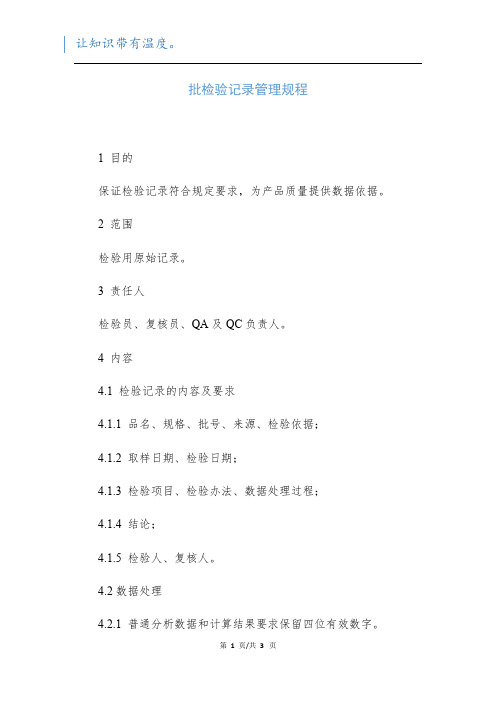 让知识带有温度。

批检验记录管理规程

1 目的

保证检验记录符合规定要求，为产品质量提供数据依据。

2 范围

检验用原始记录。

3 责任人

检验员、复核员、QA 及 QC 负责人。

4 内容

4.1 检验记录的内容及要求

4.1.1 品名、规格、批号、来源、检验依据；

4.1.2 取样日期、检验日期；

4.1.3 检验项目、检验办法、数据处理过程；

4.1.4 结论；

4.1.5 检验人、复核人。

4.2 数据处理

4.2.1 普通分析数据和计算结果要求保留四位有效数字。

第 1 页/共 3 页